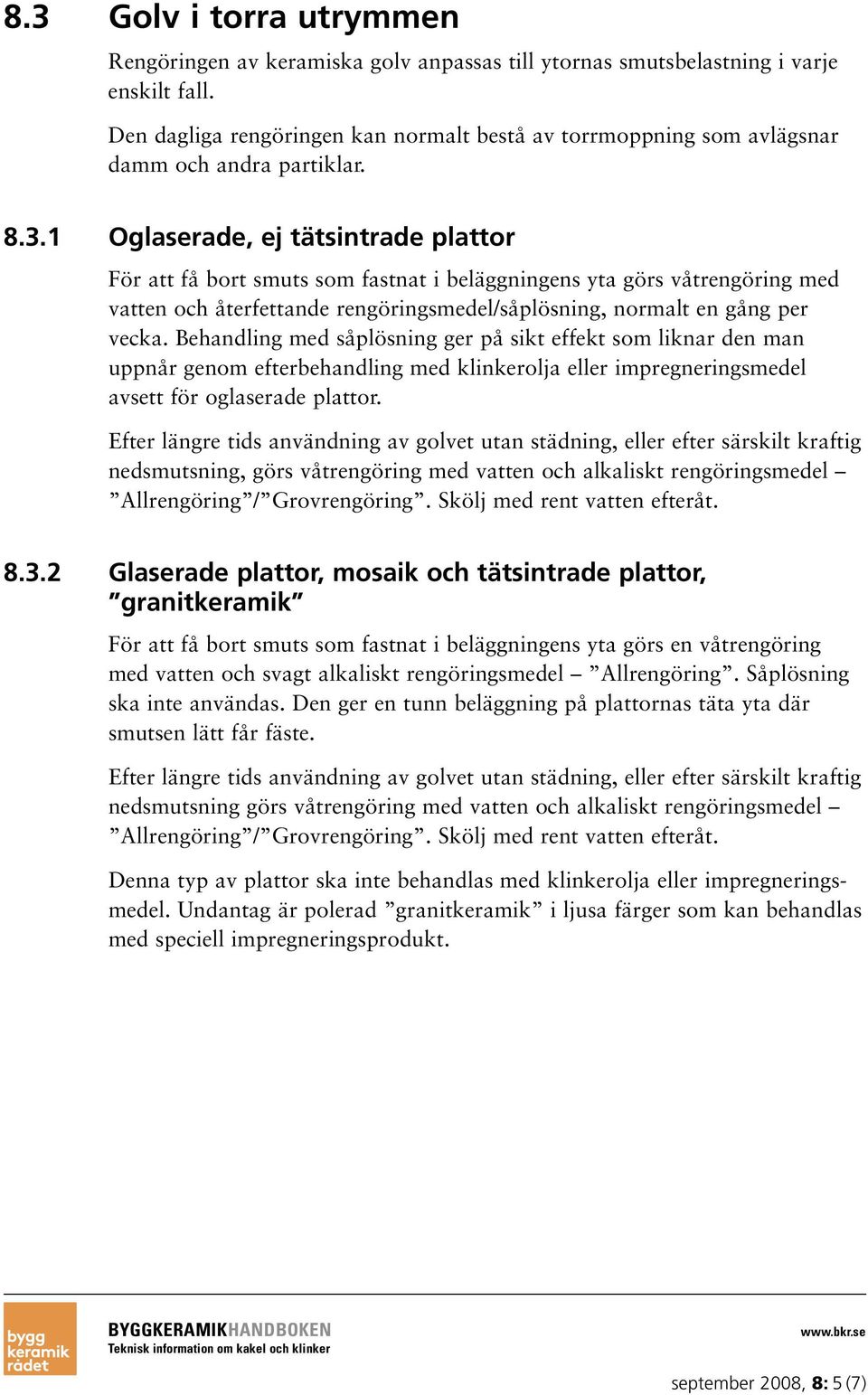 8.3 Golv i torra utrymmen

Rengöringen av keramiska golv anpassas till ytornas smutsbelastning i varje enskilt fall.

Den dagliga rengöringen kan normalt bestå av torrmoppning som avlägsnar damm och andra partiklar.

8.3.1 Oglaserade, ej tätsintrade plattor

För att få bort smuts som fastnat i beläggningens yta görs våtrengöring med vatten och återfettande rengöringsmedel/såplösning, normalt en gång per vecka. Behandling med såplösning ger på sikt effekt som liknar den man uppnår genom efterbehandling med klinkerolja eller impregneringsmedel avsett för oglaserade plattor.

Efter längre tids användning av golvet utan städning, eller efter särskilt kraftig nedsmutsning, görs våtrengöring med vatten och alkaliskt rengöringsmedel – ”Allrengöring”/”Grovrengöring”. Skölj med rent vatten efteråt.

8.3.2 Glaserade plattor, mosaik och tätsintrade plattor, ”granitkeramik”

För att få bort smuts som fastnat i beläggningens yta görs en våtrengöring med vatten och svagt alkaliskt rengöringsmedel – ”Allrengöring”. Såplösning ska inte användas. Den ger en tunn beläggning på plattornas täta yta där smutsen lätt får fäste.

Efter längre tids användning av golvet utan städning, eller efter särskilt kraftig nedsmutsning görs våtrengöring med vatten och alkaliskt rengöringsmedel – ”Allrengöring”/”Grovrengöring”. Skölj med rent vatten efteråt.

Denna typ av plattor ska inte behandlas med klinkerolja eller impregneringsmedel. Undantag är polerad ”granitkeramik” i ljusa färger som kan behandlas med speciell impregneringsprodukt.

bygg keramik rådet

BYGGKERAMIKHANDBOKEN
Teknisk information om kakel och klinker

www.bkr.se

september 2008, 8: 5 (7)